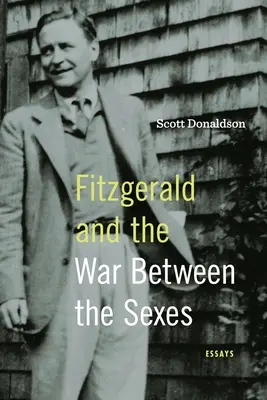 Scott Donaldson

Fitzgerald and the War Between the Sexes

ESSAYS